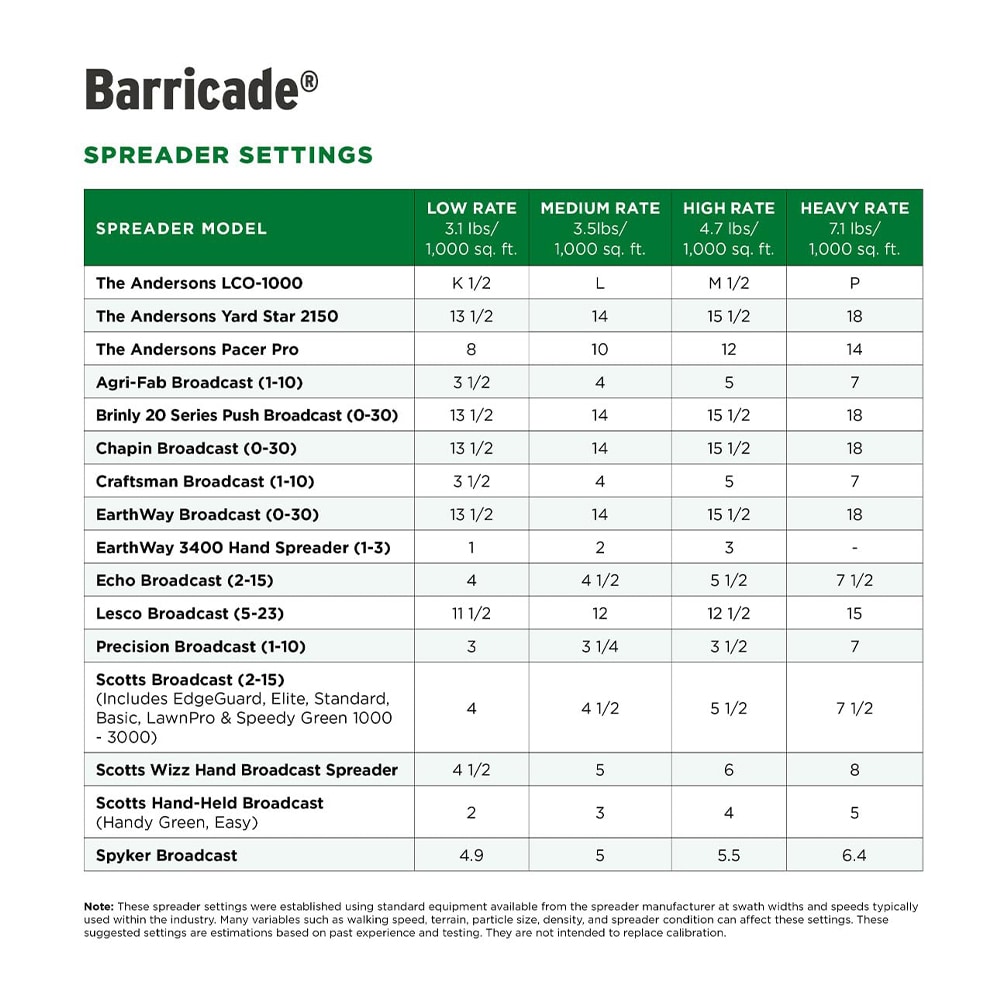 Barricade®

SPREADER SETTINGS

| SPREADER MODEL | LOW RATE 3.1 lbs/ 1,000 sq. ft. | MEDIUM RATE 3.5lbs/ 1,000 sq. ft. | HIGH RATE 4.7 lbs/ 1,000 sq. ft. | HEAVY RATE 7.1 lbs/ 1,000 sq. ft. |
|---|---|---|---|---|
| The Andersons LCO-1000 | K 1/2 | L | M 1/2 | P |
| The Andersons Yard Star 2150 | 13 1/2 | 14 | 15 1/2 | 18 |
| The Andersons Pacer Pro | 8 | 10 | 12 | 14 |
| Agri-Fab Broadcast (1-10) | 3 1/2 | 4 | 5 | 7 |
| Brinly 20 Series Push Broadcast (0-30) | 13 1/2 | 14 | 15 1/2 | 18 |
| Chapin Broadcast (0-30) | 13 1/2 | 14 | 15 1/2 | 18 |
| Craftsman Broadcast (1-10) | 3 1/2 | 4 | 5 | 7 |
| EarthWay Broadcast (0-30) | 13 1/2 | 14 | 15 1/2 | 18 |
| EarthWay 3400 Hand Spreader (1-3) | 1 | 2 | 3 | - |
| Echo Broadcast (2-15) | 4 | 4 1/2 | 5 1/2 | 7 1/2 |
| Lesco Broadcast (5-23) | 11 1/2 | 12 | 12 1/2 | 15 |
| Precision Broadcast (1-10) | 3 | 3 1/4 | 3 1/2 | 7 |
| Scotts Broadcast (2-15) (Includes EdgeGuard, Elite, Standard, Basic, LawnPro & Speedy Green 1000 - 3000) | 4 | 4 1/2 | 5 1/2 | 7 1/2 |
| Scotts Wizz Hand Broadcast Spreader | 4 1/2 | 5 | 6 | 8 |
| Scotts Hand-Held Broadcast (Handy Green, Easy) | 2 | 3 | 4 | 5 |
| Spyker Broadcast | 4.9 | 5 | 5.5 | 6.4 |

Note: These spreader settings were established using standard equipment available from the spreader manufacturer at swath widths and speeds typically used within the industry. Many variables such as walking speed, terrain, particle size, density, and spreader condition can affect these settings. These suggested settings are estimations based on past experience and testing. They are not intended to replace calibration.